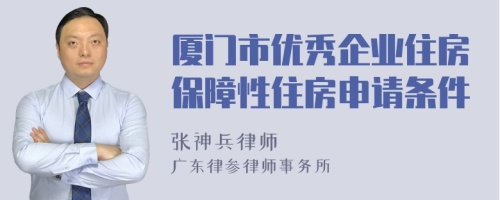 厦门市优秀企业住房保障性住房申请条件

张神兵律师
广东律参律师事务所